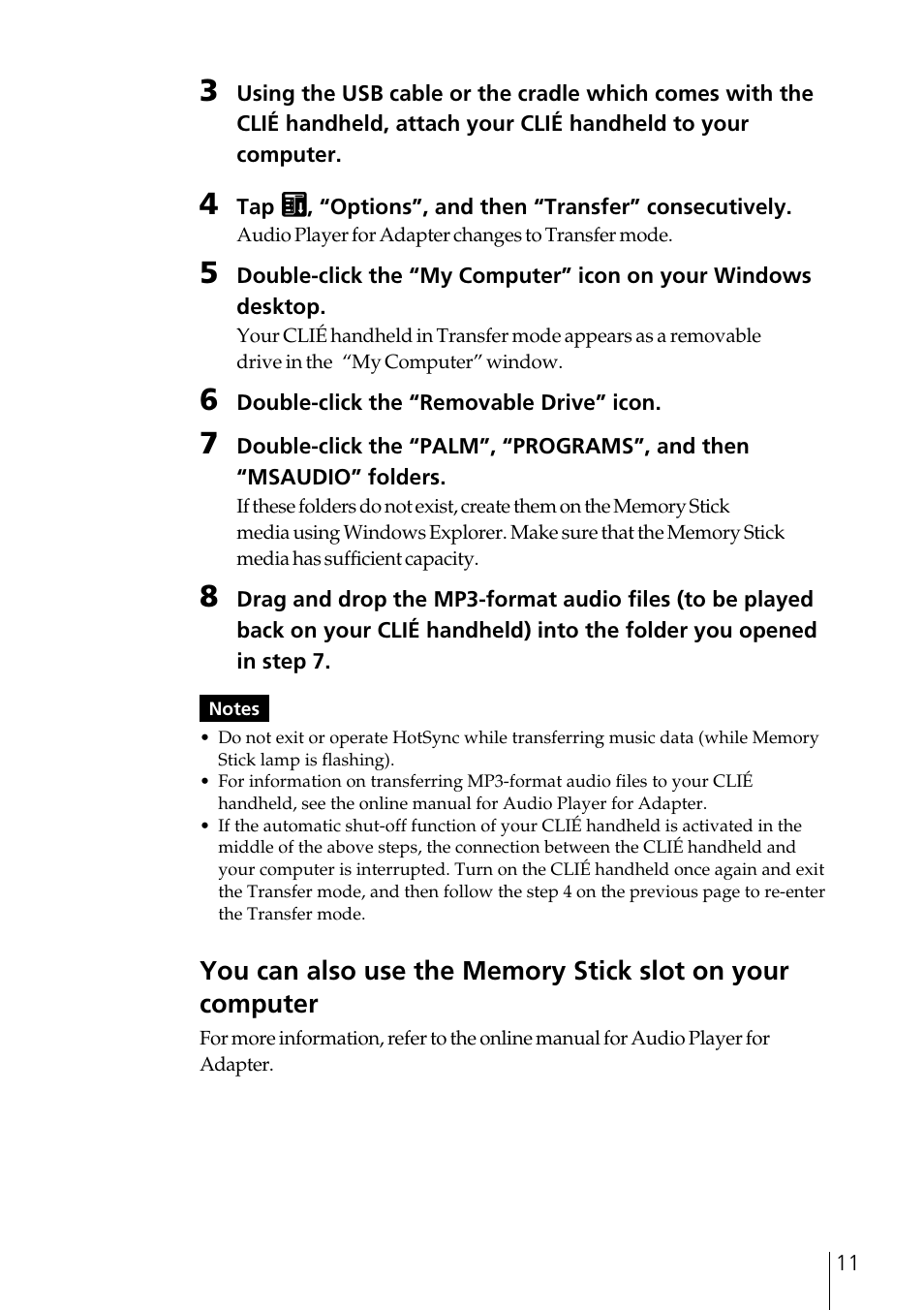 3 Using the USB cable or the cradle which comes with the CLIÉ handheld, attach your CLIÉ handheld to your computer.

4 Tap , “Options”, and then “Transfer” consecutively.
Audio Player for Adapter changes to Transfer mode.

5 Double-click the “My Computer” icon on your Windows desktop.
Your CLIÉ handheld in Transfer mode appears as a removable drive in the “My Computer” window.

6 Double-click the “Removable Drive” icon.

7 Double-click the “PALM”, “PROGRAMS”, and then “MSAUDIO” folders.
If these folders do not exist, create them on the Memory Stick media using Windows Explorer. Make sure that the Memory Stick media has sufficient capacity.

8 Drag and drop the MP3-format audio files (to be played back on your CLIÉ handheld) into the folder you opened in step 7.

Notes
• Do not exit or operate HotSync while transferring music data (while Memory Stick lamp is flashing).
• For information on transferring MP3-format audio files to your CLIÉ handheld, see the online manual for Audio Player for Adapter.
• If the automatic shut-off function of your CLIÉ handheld is activated in the middle of the above steps, the connection between the CLIÉ handheld and your computer is interrupted. Turn on the CLIÉ handheld once again and exit the Transfer mode, and then follow the step 4 on the previous page to re-enter the Transfer mode.

You can also use the Memory Stick slot on your computer
For more information, refer to the online manual for Audio Player for Adapter.

11